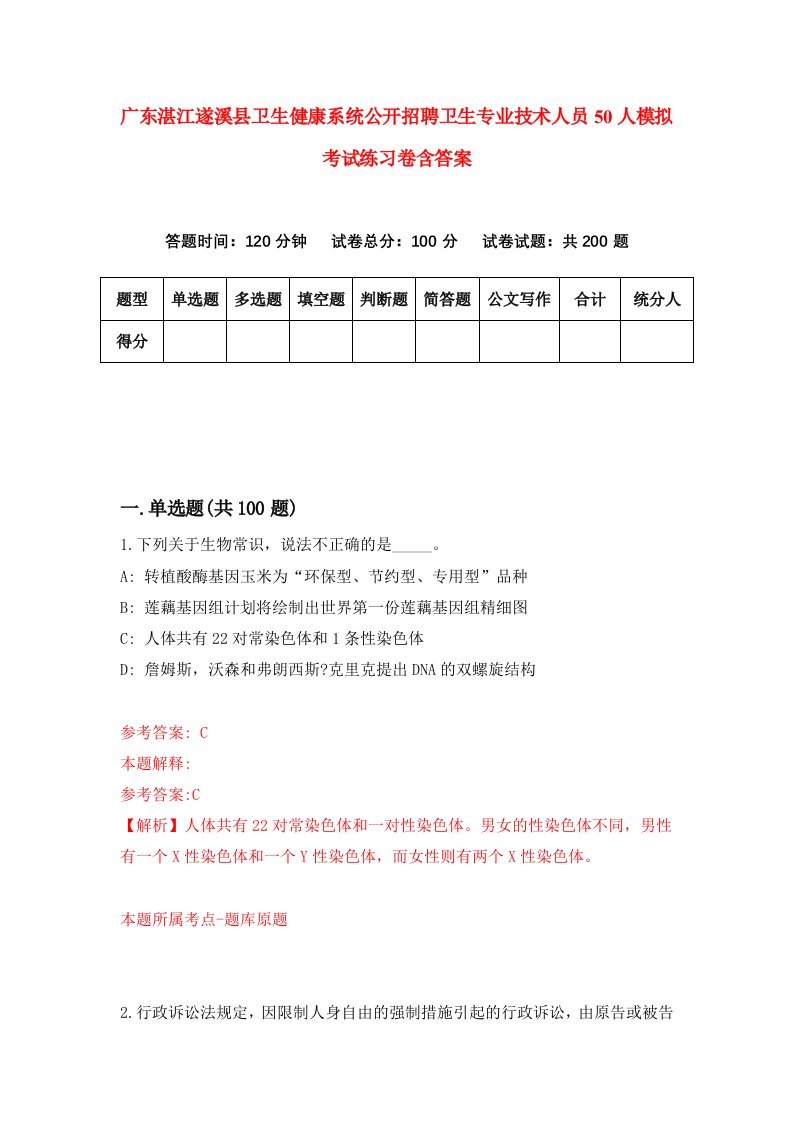 广东湛江遂溪县卫生健康系统公开招聘卫生专业技术人员50人模拟考试练习卷含答案

答题时间：120分钟　试卷总分：100分　试卷试题：共200题

| 题型 | 单选题 | 多选题 | 填空题 | 判断题 | 简答题 | 公文写作 | 合计 | 统分人 |
|---|---|---|---|---|---|---|---|---|
| 得分 |  |  |  |  |  |  |  |  |

一.单选题(共100题)

1.下列关于生物常识，说法不正确的是_____。

A: 转植酸酶基因玉米为“环保型、节约型、专用型”品种

B: 莲藕基因组计划将绘制出世界第一份莲藕基因组精细图

C: 人体共有22对常染色体和1条性染色体

D: 詹姆斯，沃森和弗朗西斯?克里克提出DNA的双螺旋结构

参考答案: C

本题解释:

参考答案:C

【解析】人体共有22对常染色体和一对性染色体。男女的性染色体不同，男性有一个X性染色体和一个Y性染色体，而女性则有两个X性染色体。

本题所属考点-题库原题

2.行政诉讼法规定，因限制人身自由的强制措施引起的行政诉讼，由原告或被告